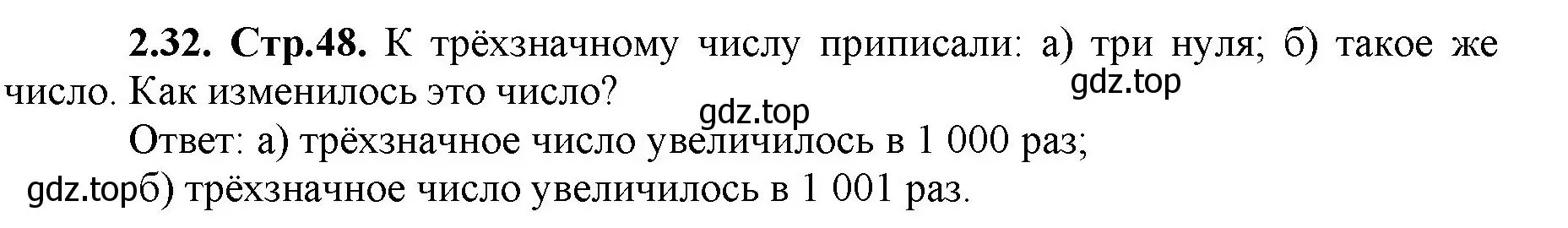 **2.32. Стр.48.** К трёхзначному числу приписали: а) три нуля; б) такое же число. Как изменилось это число?

gdz.top

gdz.top

Ответ: а) трёхзначное число увеличилось в 1 000 раз;

gdz.top б) трёхзначное число увеличилось в 1 001 раз.